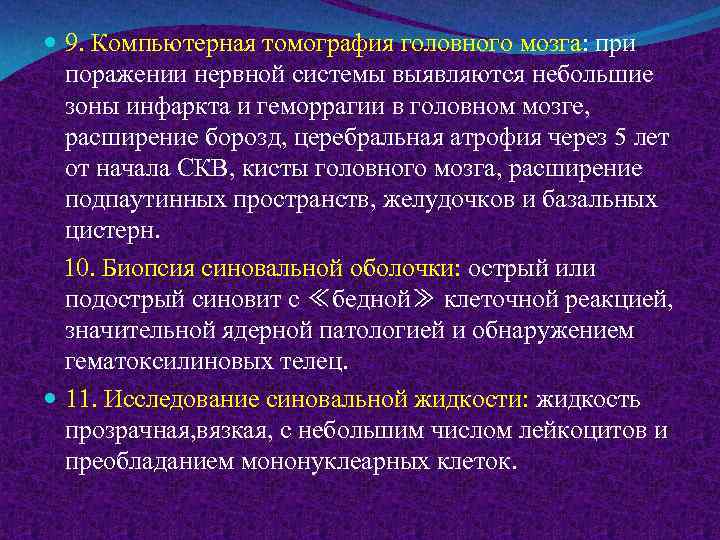 9. Компьютерная томография головного мозга: при поражении нервной системы выявляются небольшие зоны инфаркта и геморрагии в головном мозге, расширение борозд, церебральная атрофия через 5 лет от начала СКВ, кисты головного мозга, расширение подпаутинных пространств, желудочков и базальных цистерн.

10. Биопсия синовальной оболочки: острый или подострый синовит с ≪бедной≫ клеточной реакцией, значительной ядерной патологией и обнаружением гематоксилиновых телец.

11. Исследование синовальной жидкости: жидкость прозрачная,вязкая, с небольшим числом лейкоцитов и преобладанием мононуклеарных клеток.